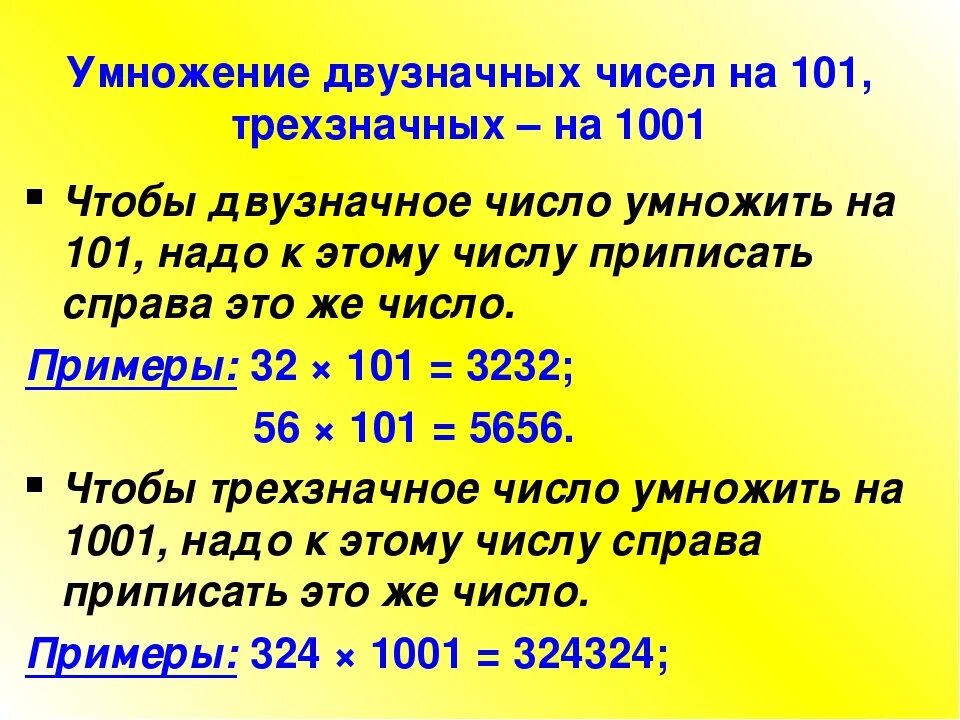 Умножение двузначных чисел на 101, трехзначных – на 1001

▪ Чтобы двузначное число умножить на 101, надо к этому числу приписать справа это же число.

Примеры: $32 \times 101 = 3232$;

$56 \times 101 = 5656$.

▪ Чтобы трехзначное число умножить на 1001, надо к этому числу справа приписать это же число.

Примеры: $324 \times 1001 = 324324$;